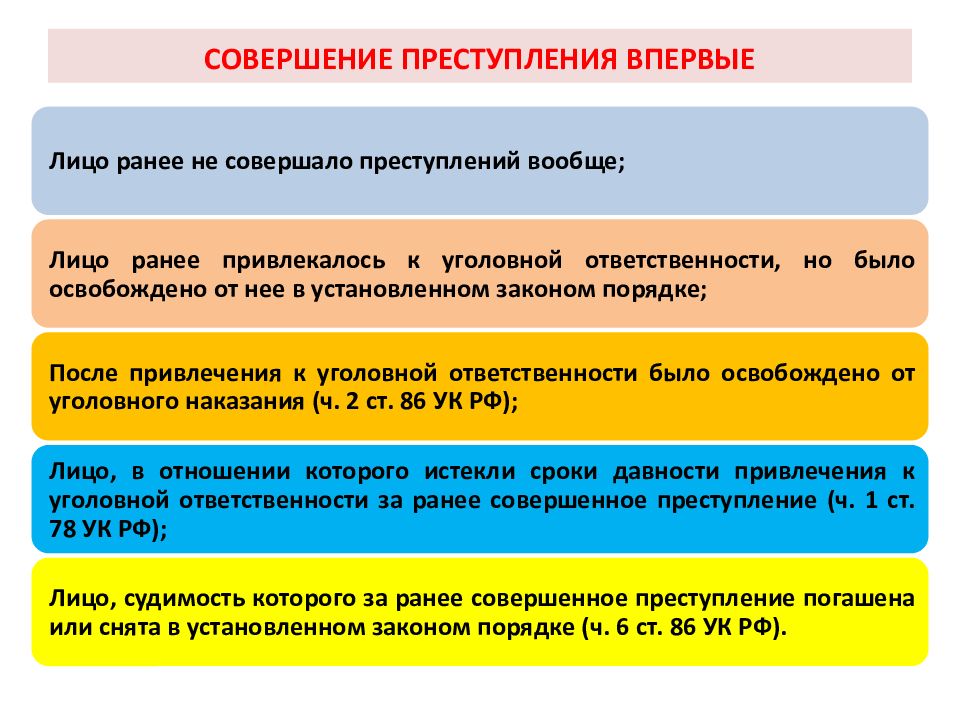 СОВЕРШЕНИЕ ПРЕСТУПЛЕНИЯ ВПЕРВЫЕ

Лицо ранее не совершало преступлений вообще;

Лицо ранее привлекалось к уголовной ответственности, но было освобождено от нее в установленном законом порядке;

После привлечения к уголовной ответственности было освобождено от уголовного наказания (ч. 2 ст. 86 УК РФ);

Лицо, в отношении которого истекли сроки давности привлечения к уголовной ответственности за ранее совершенное преступление (ч. 1 ст. 78 УК РФ);

Лицо, судимость которого за ранее совершенное преступление погашена или снята в установленном законом порядке (ч. 6 ст. 86 УК РФ).